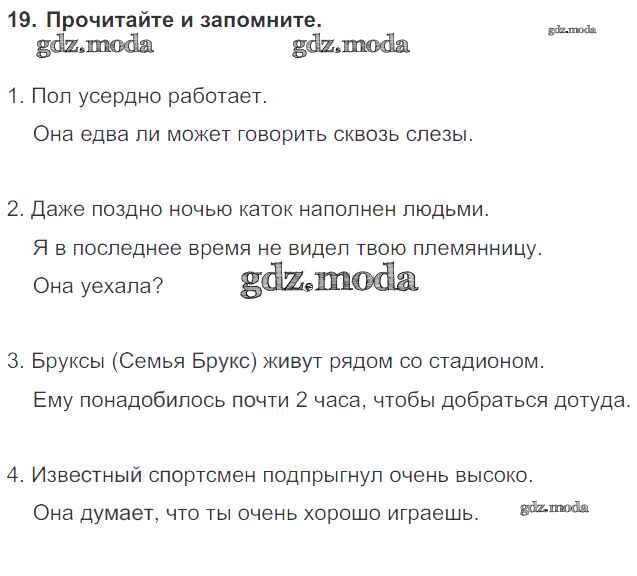 19. Прочитайте и запомните.

1. Пол усердно работает.

Она едва ли может говорить сквозь слезы.

2. Даже поздно ночью каток наполнен людьми.

Я в последнее время не видел твою племянницу.

Она уехала?

3. Бруксы (Семья Брукс) живут рядом со стадионом.

Ему понадобилось почти 2 часа, чтобы добраться дотуда.

4. Известный спортсмен подпрыгнул очень высоко.

Она думает, что ты очень хорошо играешь.

gdz.moda